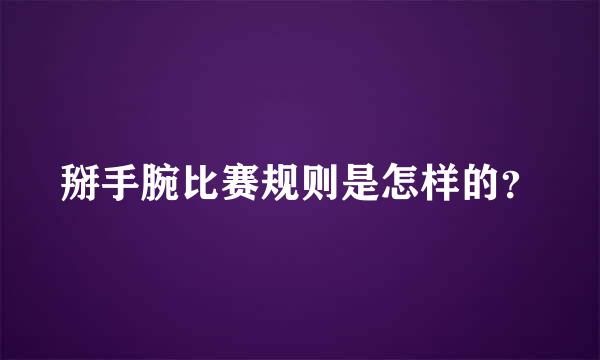 掰手腕比赛规则是怎样的？